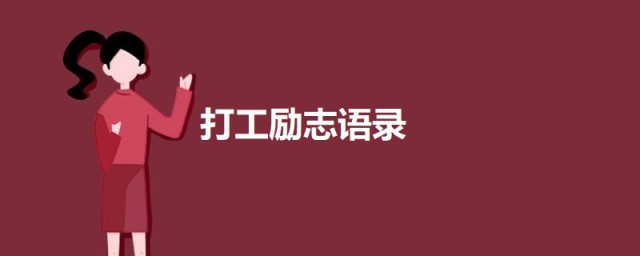 打工励志语录